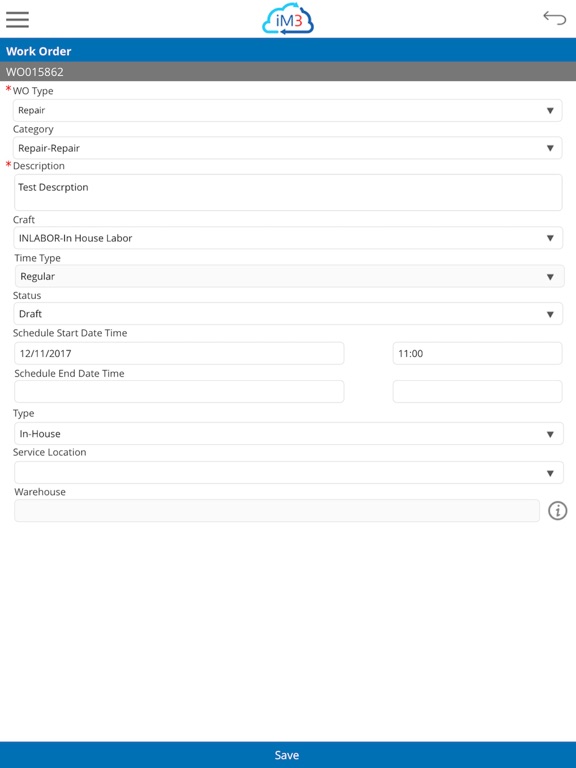 iM3

Work Order

WO015862

*WO Type

Repair

Category

Repair-Repair

*Description

Test Descrption

Craft

INLABOR-In House Labor

Time Type

Regular

Status

Draft

Schedule Start Date Time

12/11/2017

11:00

Schedule End Date Time

Type

In-House

Service Location

Warehouse

Save